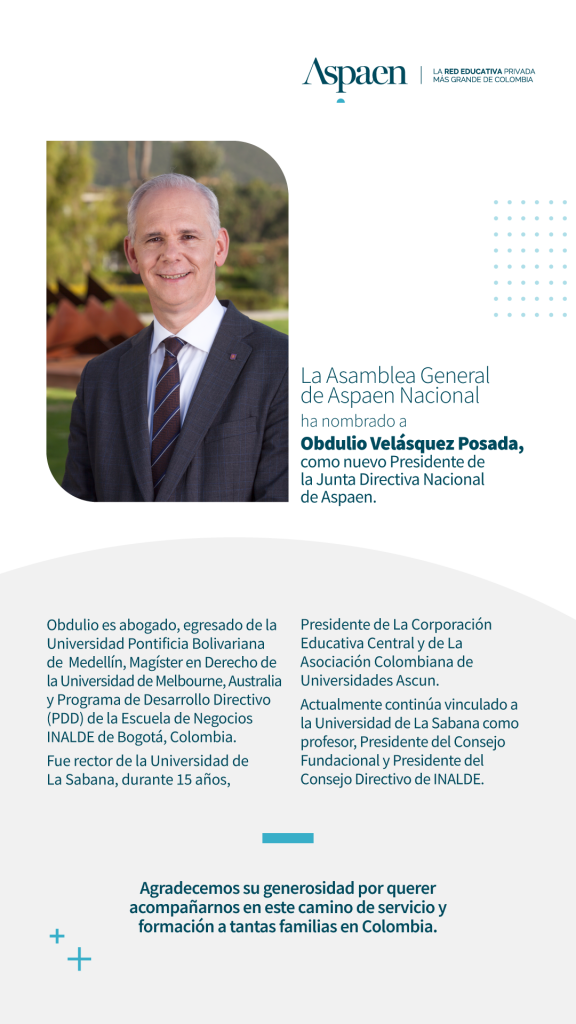 Aspaen | LA RED EDUCATIVA PRIVADA MÁS GRANDE DE COLOMBIA

La Asamblea General de Aspaen Nacional ha nombrado a **Obdulio Velásquez Posada,** como nuevo Presidente de la Junta Directiva Nacional de Aspaen.

Obdulio es abogado, egresado de la Universidad Pontificia Bolivariana de Medellín, Magíster en Derecho de la Universidad de Melbourne, Australia y Programa de Desarrollo Directivo (PDD) de la Escuela de Negocios INALDE de Bogotá, Colombia.

Fue rector de la Universidad de La Sabana, durante 15 años,

Presidente de La Corporación Educativa Central y de La Asociación Colombiana de Universidades Ascun.

Actualmente continúa vinculado a la Universidad de La Sabana como profesor, Presidente del Consejo Fundacional y Presidente del Consejo Directivo de INALDE.

Agradecemos su generosidad por querer acompañarnos en este camino de servicio y formación a tantas familias en Colombia.